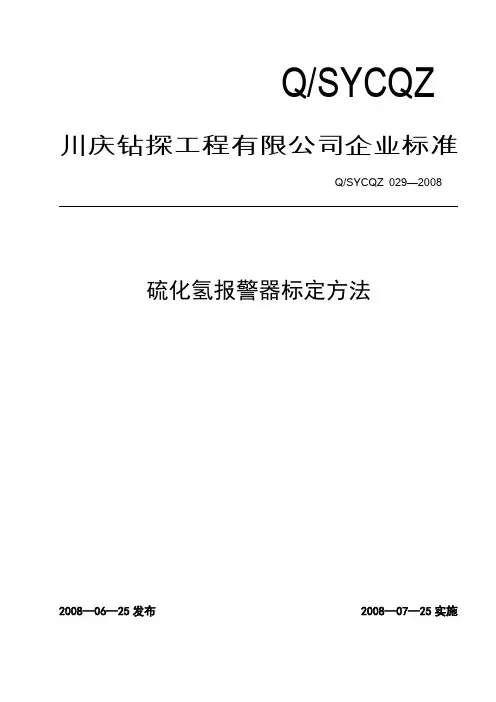 Q/SYCQZ

川庆钻探工程有限公司企业标准

Q/SYCQZ 029—2008

硫化氢报警器标定方法

2008—06—25发布 2008—07—25实施